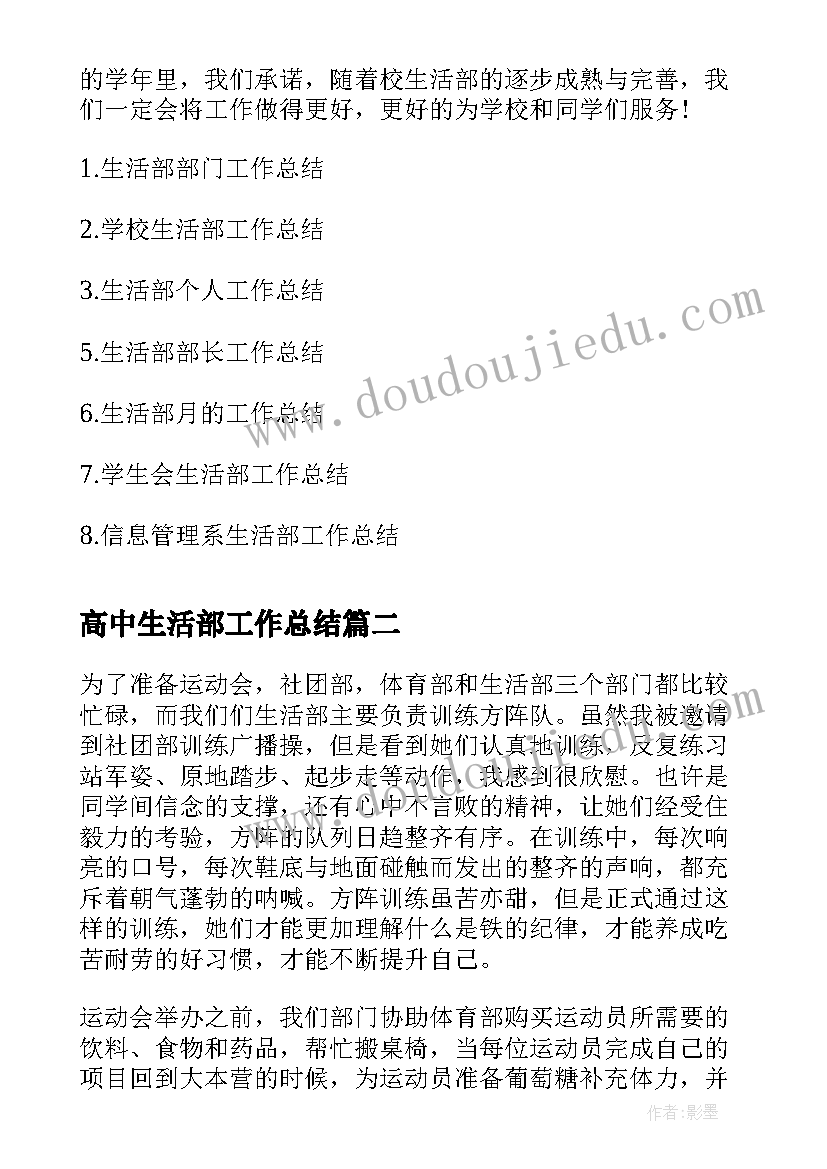 的学年里，我们承诺，随着校生活部的逐步成熟与完善，我们一定会将工作做得更好，更好的为学校和同学们服务！

1.生活部部门工作总结

2.学校生活部工作总结

3.生活部个人工作总结

5.生活部部长工作总结

6.生活部月的工作总结

7.学生会生活部工作总结

8.信息管理系生活部工作总结

www.doudoujiedu.com

高中生活部工作总结篇二

为了准备运动会，社团部，体育部和生活部三个部门都比较忙碌，而我们们生活部主要负责训练方阵队。虽然我被邀请到社团部训练广播操，但是看到她们认真地训练，反复练习站军姿、原地踏步、起步走等动作，我感到很欣慰。也许是同学间信念的支撑，还有心中不言败的精神，让她们经受住毅力的考验，方阵的队列日趋整齐有序。在训练中，每次响亮的口号，每次鞋底与地面碰触而发出的整齐的声响，都充斥着朝气蓬勃的呐喊。方阵训练虽苦亦甜，但是正式通过这样的训练，她们才能更加理解什么是铁的纪律，才能养成吃苦耐劳的好习惯，才能不断提升自己。

运动会举办之前，我们部门协助体育部购买运动员所需要的饮料、食物和药品，帮忙搬桌椅，当每位运动员完成自己的项目回到大本营的时候，为运动员准备葡萄糖补充体力，并

作者:影墨